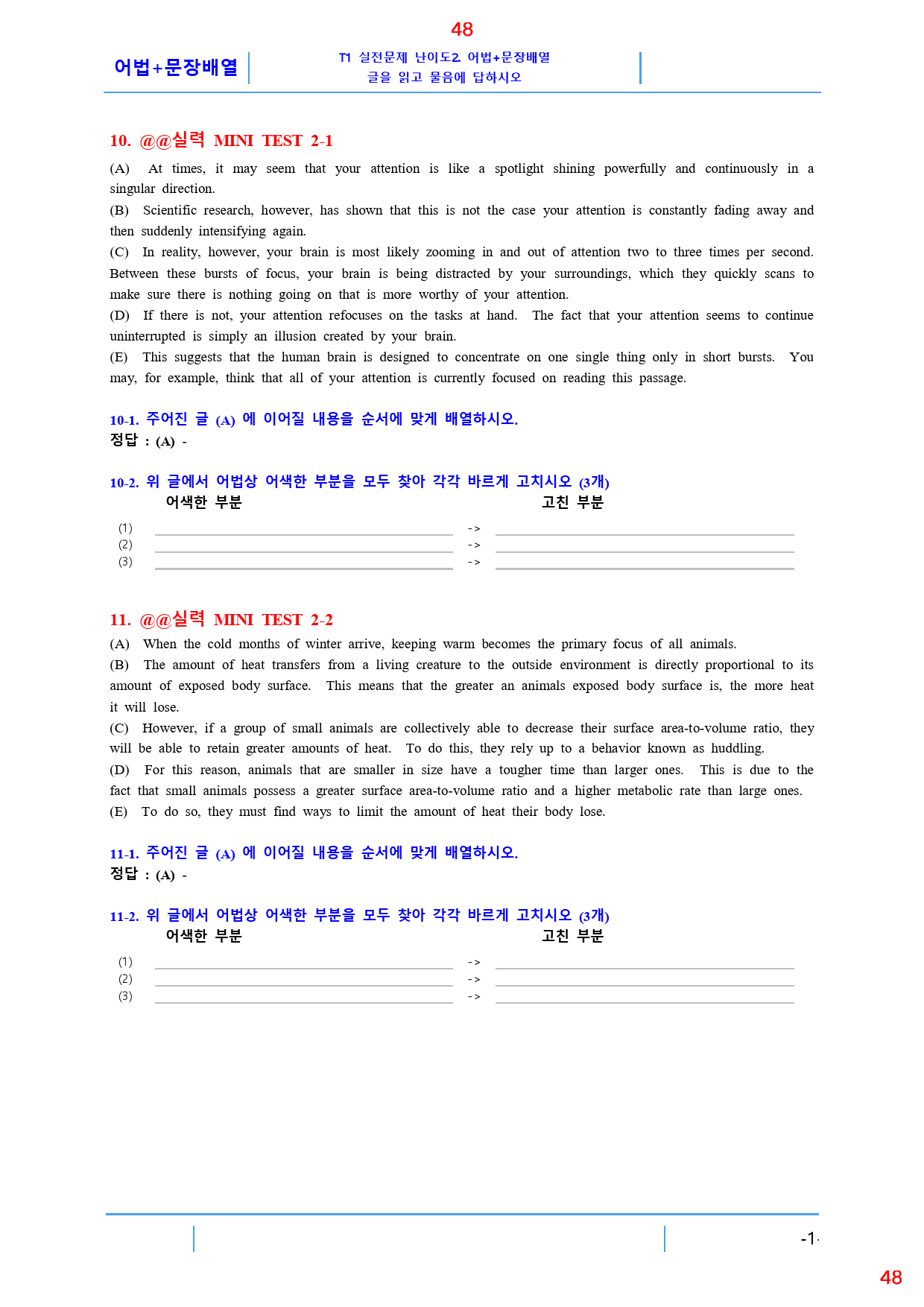 48

어법+문장배열

T1 실전문제 난이도2 어법+문장배열
글을 읽고 물음에 답하시오

10. @@실력 MINI TEST 2-1

(A) At times, it may seem that your attention is like a spotlight shining powerfully and continuously in a singular direction.

(B) Scientific research, however, has shown that this is not the case your attention is constantly fading away and then suddenly intensifying again.

(C) In reality, however, your brain is most likely zooming in and out of attention two to three times per second. Between these bursts of focus, your brain is being distracted by your surroundings, which they quickly scans to make sure there is nothing going on that is more worthy of your attention.

(D) If there is not, your attention refocuses on the tasks at hand. The fact that your attention seems to continue uninterrupted is simply an illusion created by your brain.

(E) This suggests that the human brain is designed to concentrate on one single thing only in short bursts. You may, for example, think that all of your attention is currently focused on reading this passage.

10-1. 주어진 글 (A) 에 이어질 내용을 순서에 맞게 배열하시오.
정답 : (A) -

10-2. 위 글에서 어법상 어색한 부분을 모두 찾아 각각 바르게 고치시오 (3개)
어색한 부분 고친 부분
(1) ____ -> ____
(2) ____ -> ____
(3) ____ -> ____

11. @@실력 MINI TEST 2-2

(A) When the cold months of winter arrive, keeping warm becomes the primary focus of all animals.

(B) The amount of heat transfers from a living creature to the outside environment is directly proportional to its amount of exposed body surface. This means that the greater an animals exposed body surface is, the more heat it will lose.

(C) However, if a group of small animals are collectively able to decrease their surface area-to-volume ratio, they will be able to retain greater amounts of heat. To do this, they rely up to a behavior known as huddling.

(D) For this reason, animals that are smaller in size have a tougher time than larger ones. This is due to the fact that small animals possess a greater surface area-to-volume ratio and a higher metabolic rate than large ones.

(E) To do so, they must find ways to limit the amount of heat their body lose.

11-1. 주어진 글 (A) 에 이어질 내용을 순서에 맞게 배열하시오.
정답 : (A) -

11-2. 위 글에서 어법상 어색한 부분을 모두 찾아 각각 바르게 고치시오 (3개)
어색한 부분 고친 부분
(1) ____ -> ____
(2) ____ -> ____
(3) ____ -> ____

-1-

48